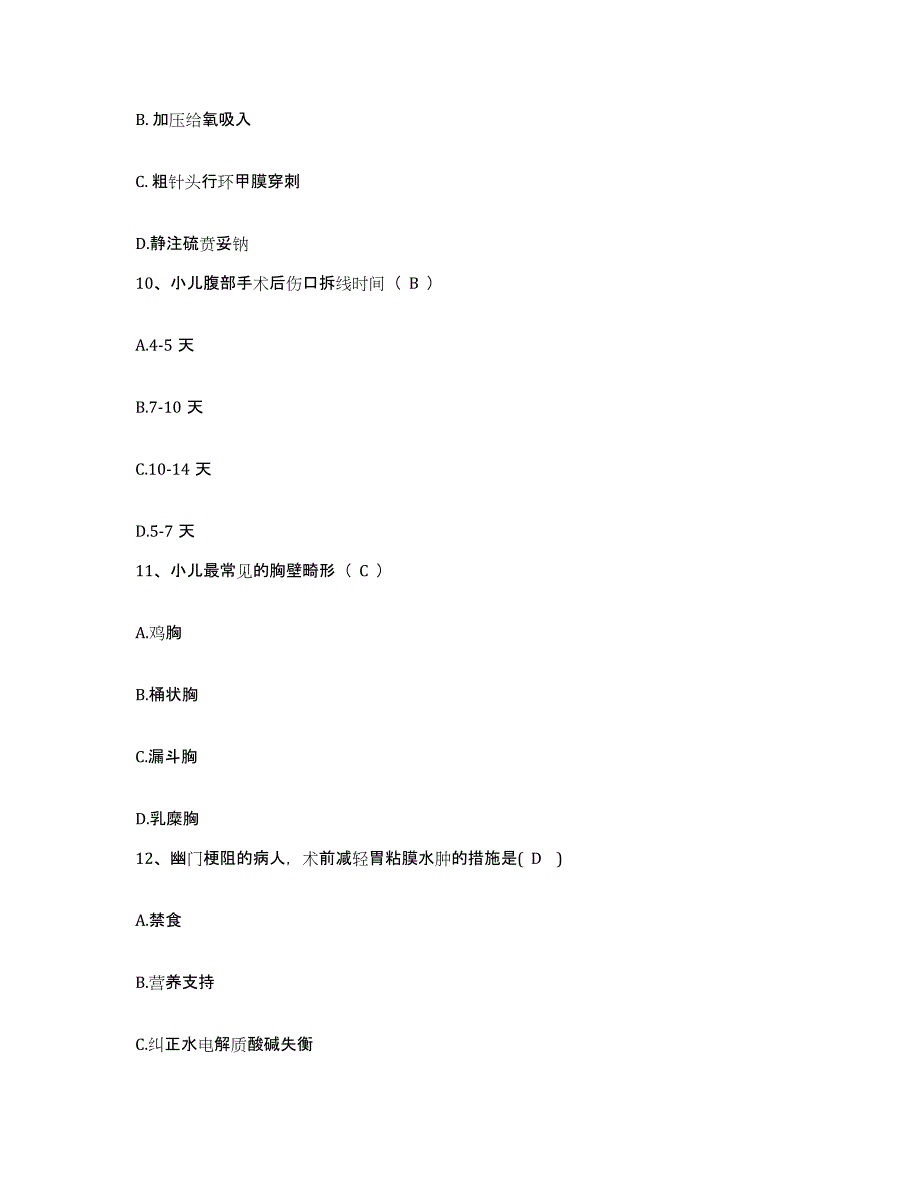 B. 加压给氧吸入

C. 粗针头行环甲膜穿刺

D.静注硫贲妥钠

10、小儿腹部手术后伤口拆线时间（ B ）

A.4-5 天

B.7-10 天

C.10-14 天

D.5-7 天

11、小儿最常见的胸壁畸形（ C ）

A.鸡胸

B.桶状胸

C.漏斗胸

D.乳糜胸

12、幽门梗阻的病人，术前减轻胃粘膜水肿的措施是( D )

A.禁食

B.营养支持

C.纠正水电解质酸碱失衡